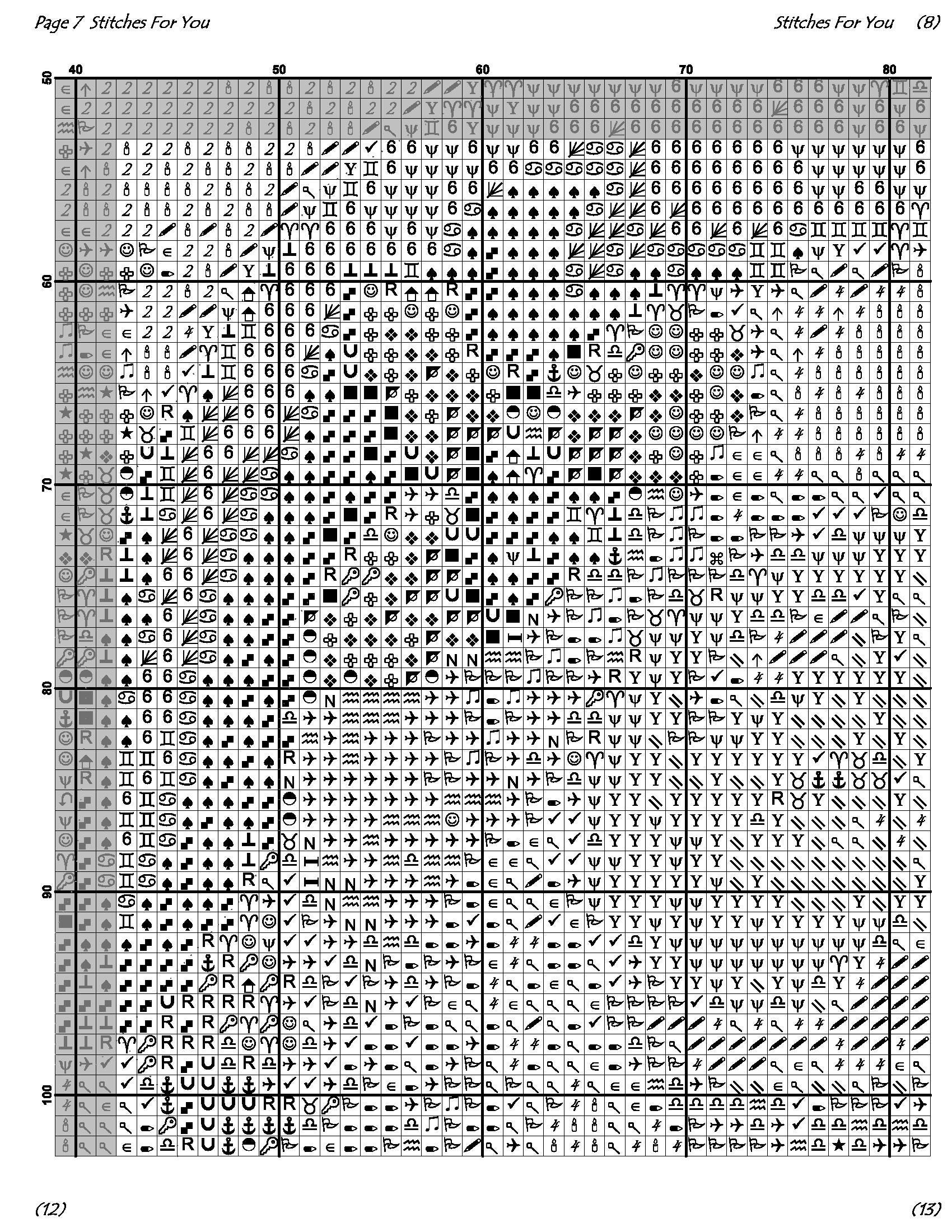 Page 7 Stitches For You

Stitches For You (8)

40 50 60 70 80

50 60 70 80 90 100

(12)

(13)